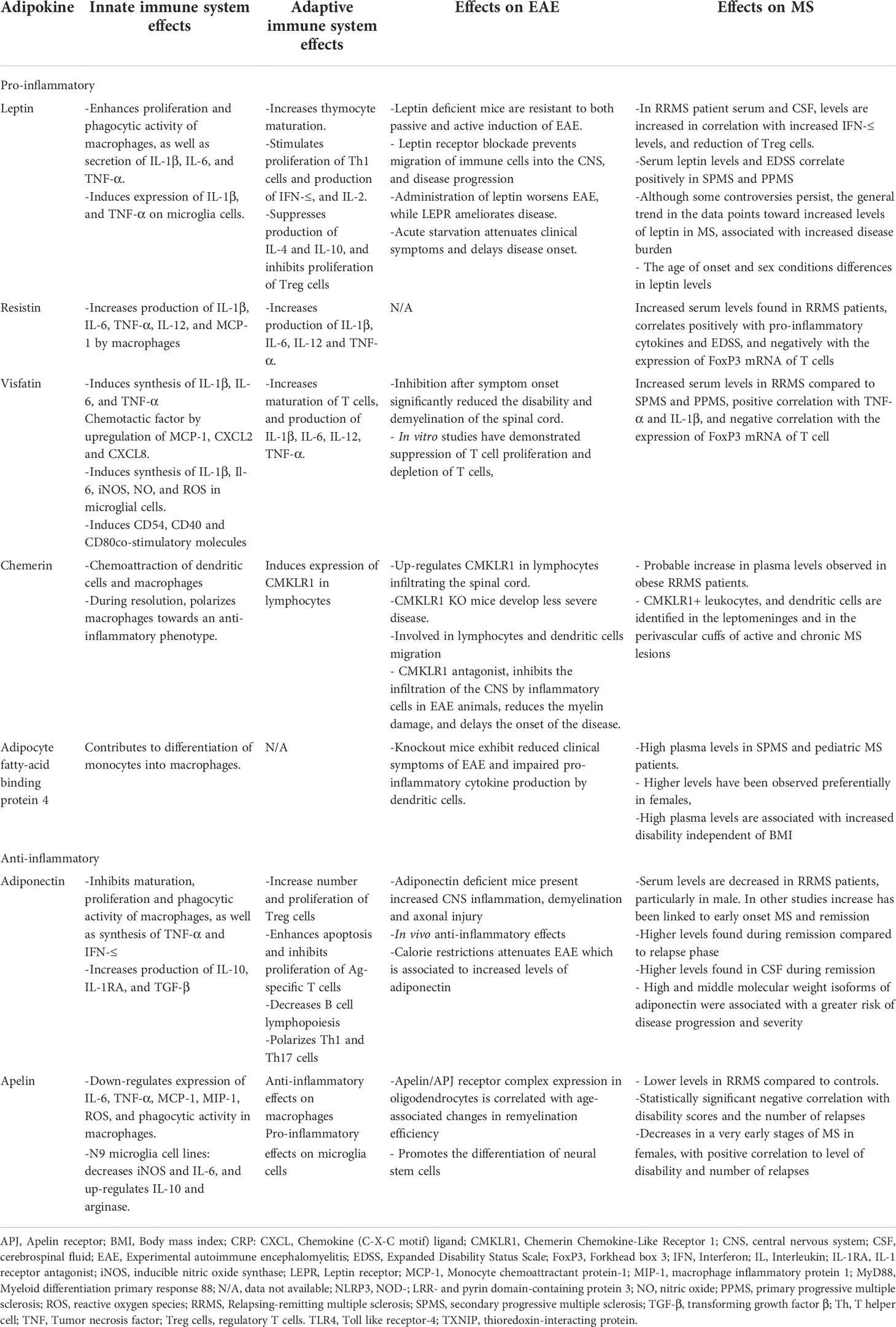 | Adipokine | Innate immune system effects | Adaptive immune system effects | Effects on EAE | Effects on MS |
|---|---|---|---|---|
| Pro-inflammatory | | | | |
| Leptin | -Enhances proliferation and phagocytic activity of macrophages, as well as secretion of IL-1β, IL-6, and TNF-α. -Induces expression of IL-1β, and TNF-α on microglia cells. | -Increases thymocyte maturation. -Stimulates proliferation of Th1 cells and production of IFN-≤, and IL-2. -Suppresses production of IL-4 and IL-10, and inhibits proliferation of Treg cells | -Leptin deficient mice are resistant to both passive and active induction of EAE. - Leptin receptor blockade prevents migration of immune cells into the CNS, and disease progression -Administration of leptin worsens EAE, while LEPR ameliorates disease. -Acute starvation attenuates clinical symptoms and delays disease onset. | -In RRMS patient serum and CSF, levels are increased in correlation with increased IFN-≤ levels, and reduction of Treg cells. -Serum leptin levels and EDSS correlate positively in SPMS and PPMS -Although some controversies persist, the general trend in the data points toward increased levels of leptin in MS, associated with increased disease burden - The age of onset and sex conditions differences in leptin levels |
| Resistin | -Increases production of IL-1β, IL-6, TNF-α, IL-12, and MCP-1 by macrophages | -Increases production of IL-1β, IL-6, IL-12 and TNF-α. | N/A | Increased serum levels found in RRMS patients, correlates positively with pro-inflammatory cytokines and EDSS, and negatively with the expression of FoxP3 mRNA of T cells |
| Visfatin | -Induces synthesis of IL-1β, IL-6, and TNF-α Chemotactic factor by upregulation of MCP-1, CXCL2 and CXCL8. -Induces synthesis of IL-1β, Il-6, iNOS, NO, and ROS in microglial cells. -Induces CD54, CD40 and CD80co-stimulatory molecules | -Increases maturation of T cells, and production of IL-1β, IL-6, IL-12, TNF-α. | -Inhibition after symptom onset significantly reduced the disability and demyelination of the spinal cord. - In vitro studies have demonstrated suppression of T cell proliferation and depletion of T cells, | Increased serum levels in RRMS compared to SPMS and PPMS, positive correlation with TNF-α and IL-1β, and negative correlation with the expression of FoxP3 mRNA of T cell |
| Chemerin | -Chemoattraction of dendritic cells and macrophages -During resolution, polarizes macrophages towards an anti-inflammatory phenotype. | Induces expression of CMKLR1 in lymphocytes | -Up-regulates CMKLR1 in lymphocytes infiltrating the spinal cord. -CMKLR1 KO mice develop less severe disease. -Involved in lymphocytes and dendritic cells migration - CMKLR1 antagonist, inhibits the infiltration of the CNS by inflammatory cells in EAE animals, reduces the myelin damage, and delays the onset of the disease. | - Probable increase in plasma levels observed in obese RRMS patients. - CMKLR1+ leukocytes, and dendritic cells are identified in the leptomeninges and in the perivascular cuffs of active and chronic MS lesions |
| Adipocyte fatty-acid binding protein 4 | Contributes to differentiation of monocytes into macrophages. | N/A | -Knockout mice exhibit reduced clinical symptoms of EAE and impaired pro-inflammatory cytokine production by dendritic cells. | -High plasma levels in SPMS and pediatric MS patients. - Higher levels have been observed preferentially in females, -High plasma levels are associated with increased disability independent of BMI |
| Anti-inflammatory | | | | |
| Adiponectin | -Inhibits maturation, proliferation and phagocytic activity of macrophages, as well as synthesis of TNF-α and IFN-≤ -Increases production of IL-10, IL-1RA, and TGF-β | -Increase number and proliferation of Treg cells -Enhances apoptosis and inhibits proliferation of Ag-specific T cells -Decreases B cell lymphopoiesis -Polarizes Th1 and Th17 cells | -Adiponectin deficient mice present increased CNS inflammation, demyelination and axonal injury -In vivo anti-inflammatory effects -Calorie restrictions attenuates EAE which is associated to increased levels of adiponectin | -Serum levels are decreased in RRMS patients, particularly in male. In other studies increase has been linked to early onset MS and remission -Higher levels found during remission compared to relapse phase -Higher levels found in CSF during remission - High and middle molecular weight isoforms of adiponectin were associated with a greater risk of disease progression and severity |
| Apelin | -Down-regulates expression of IL-6, TNF-α, MCP-1, MIP-1, ROS, and phagocytic activity in macrophages. -N9 microglia cell lines: decreases iNOS and IL-6, and up-regulates IL-10 and arginase. | Anti-inflammatory effects on macrophages Pro-inflammatory effects on microglia cells | -Apelin/APJ receptor complex expression in oligodendrocytes is correlated with age-associated changes in remyelination efficiency - Promotes the differentiation of neural stem cells | - Lower levels in RRMS compared to controls. -Statistically significant negative correlation with disability scores and the number of relapses -Decreases in a very early stages of MS in females, with positive correlation to level of disability and number of relapses |

APJ, Apelin receptor; BMI, Body mass index; CRP: CXCL, Chemokine (C-X-C motif) ligand; CMKLR1, Chemerin Chemokine-Like Receptor 1; CNS, central nervous system; CSF, cerebrospinal fluid; EAE, Experimental autoimmune encephalomyelitis; EDSS, Expanded Disability Status Scale; FoxP3, Forkhead box 3; IFN, Interferon; IL, Interleukin; IL-1RA, IL-1 receptor antagonist; iNOS, inducible nitric oxide synthase; LEPR, Leptin receptor; MCP-1, Monocyte chemoattractant protein-1; MIP-1, macrophage inflammatory protein 1; MyD88, Myeloid differentiation primary response 88; N/A, data not available; NLRP3, NOD-; LRR- and pyrin domain-containing protein 3; NO, nitric oxide; PPMS, primary progressive multiple sclerosis; ROS, reactive oxygen species; RRMS, Relapsing-remitting multiple sclerosis; SPMS, secondary progressive multiple sclerosis; TGF-β, transforming growth factor β; Th, T helper cell; TNF, Tumor necrosis factor; Treg cells, regulatory T cells. TLR4, Toll like receptor-4; TXNIP, thioredoxin-interacting protein.